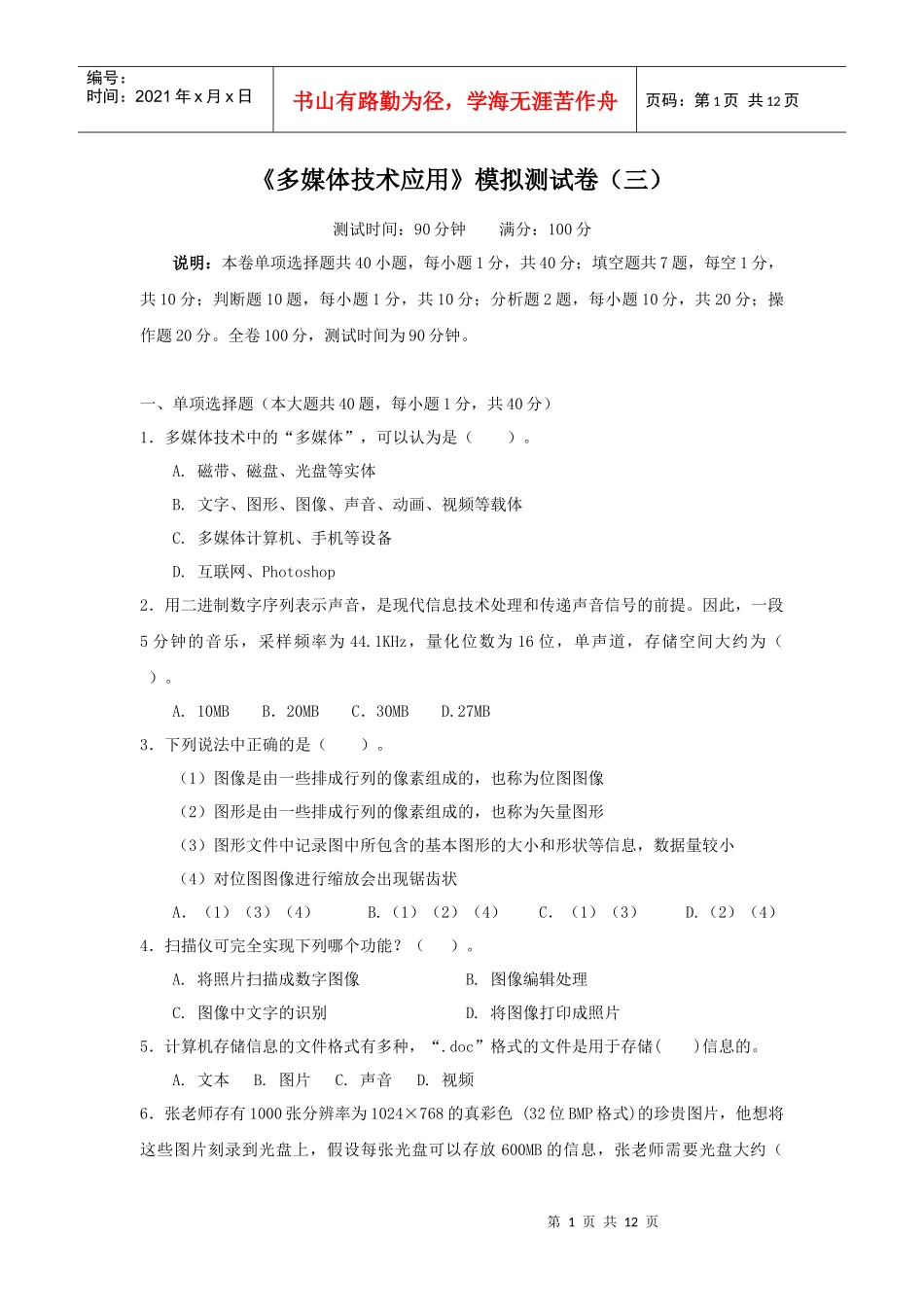 编号：
时间：2021 年 x 月 x 日

书山有路勤为径，学海无涯苦作舟

页码：第 1 页 共 12 页

《多媒体技术应用》模拟测试卷（三）

测试时间：90 分钟　　满分：100 分

说明：本卷单项选择题共 40 小题，每小题 1 分，共 40 分；填空题共 7 题，每空 1 分，共 10 分；判断题 10 题，每小题 1 分，共 10 分；分析题 2 题，每小题 10 分，共 20 分；操作题 20 分。全卷 100 分，测试时间为 90 分钟。

一、单项选择题（本大题共 40 题，每小题 1 分，共 40 分）

1. 多媒体技术中的“多媒体”，可以认为是（　　）。

A. 磁带、磁盘、光盘等实体

B. 文字、图形、图像、声音、动画、视频等载体

C. 多媒体计算机、手机等设备

D. 互联网、Photoshop

2. 用二进制数字序列表示声音，是现代信息技术处理和传递声音信号的前提。因此，一段 5 分钟的音乐，采样频率为 44.1KHz，量化位数为 16 位，单声道，存储空间大约为（　）。

A. 10MB　　B. 20MB　　C. 30MB　　D.27MB

3. 下列说法中正确的是（　　）。

（1）图像是由一些排成行列的像素组成的，也称为位图图像

（2）图形是由一些排成行列的像素组成的，也称为矢量图形

（3）图形文件中记录图中所包含的基本图形的大小和形状等信息，数据量较小

（4）对位图图像进行缩放会出现锯齿状

A. （1）（3）（4）　　B.（1）（2）（4）　　C. （1）（3）　　D.（2）（4）

4. 扫描仪可完全实现下列哪个功能？（　　）。

A. 将照片扫描成数字图像　　B. 图像编辑处理

C. 图像中文字的识别　　D. 将图像打印成照片

5. 计算机存储信息的文件格式有多种，“.doc”格式的文件是用于存储(　　)信息的。

A. 文本　B. 图片　C. 声音　D. 视频

6. 张老师存有 1000 张分辨率为 1024×768 的真彩色 (32 位 BMP 格式)的珍贵图片，他想将这些图片刻录到光盘上，假设每张光盘可以存放 600MB 的信息，张老师需要光盘大约（

第 1 页 共 12 页